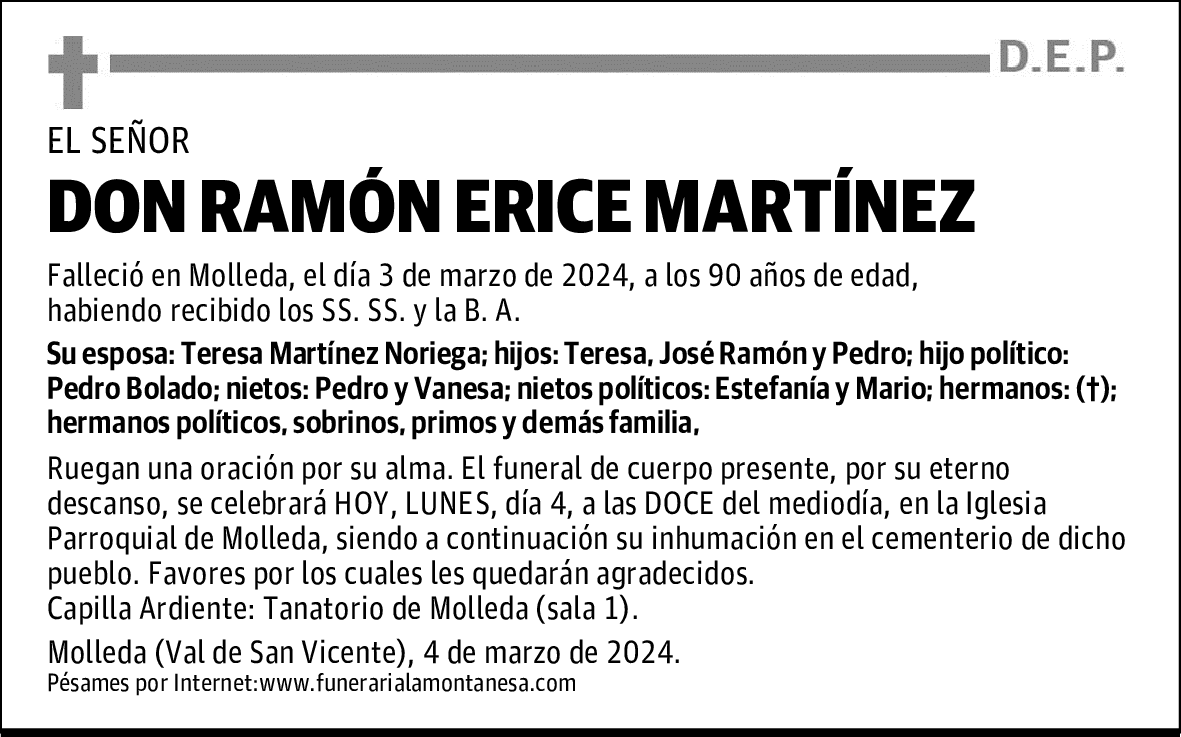 D.E.P.

EL SEÑOR

DON RAMÓN ERICE MARTÍNEZ

Falleció en Molleda, el día 3 de marzo de 2024, a los 90 años de edad, habiendo recibido los SS. SS. y la B. A.

Su esposa: Teresa Martínez Noriega; hijos: Teresa, José Ramón y Pedro; hijo político: Pedro Bolado; nietos: Pedro y Vanesa; nietos políticos: Estefanía y Mario; hermanos: (†); hermanos políticos, sobrinos, primos y demás familia,

Ruegan una oración por su alma. El funeral de cuerpo presente, por su eterno descanso, se celebrará HOY, LUNES, día 4, a las DOCE del mediodía, en la Iglesia Parroquial de Molleda, siendo a continuación su inhumación en el cementerio de dicho pueblo. Favores por los cuales les quedarán agradecidos.
Capilla Ardiente: Tanatorio de Molleda (sala 1).

Molleda (Val de San Vicente), 4 de marzo de 2024.
Pésames por Internet:www.funerarialamontanesa.com